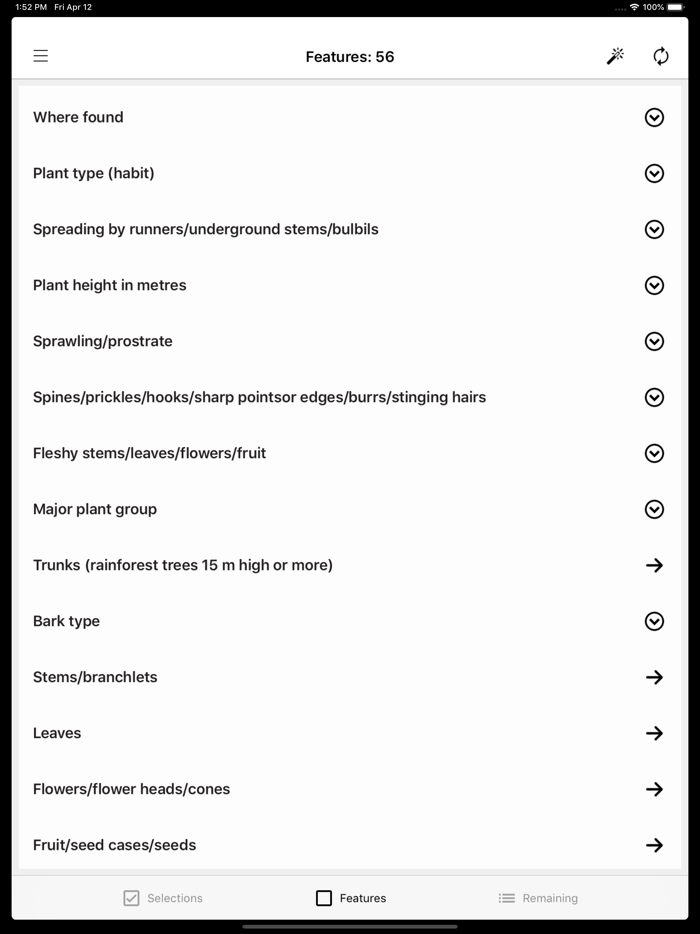 1:52 PM Fri Apr 12
100%

Features: 56

Where found

Plant type (habit)

Spreading by runners/underground stems/bulbils

Plant height in metres

Sprawling/prostrate

Spines/prickles/hooks/sharp pointsor edges/burrs/stinging hairs

Fleshy stems/leaves/flowers/fruit

Major plant group

Trunks (rainforest trees 15 m high or more)

Bark type

Stems/branchlets

Leaves

Flowers/flower heads/cones

Fruit/seed cases/seeds

Selections
Features
Remaining